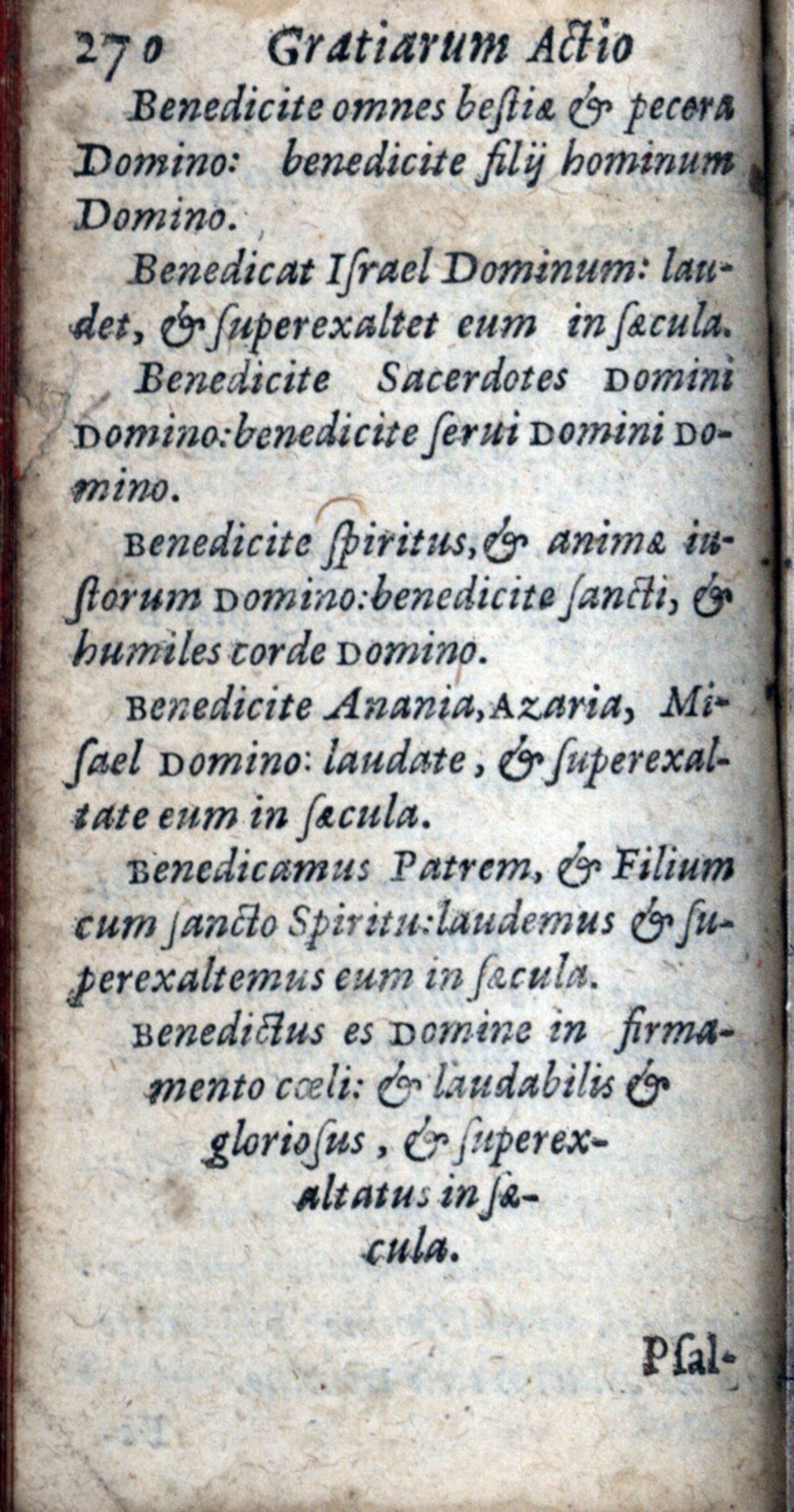 270 Gratiarum Actio

Benedicite omnes bestiæ & pecora Domino: benedicite filij hominum Domino.

Benedicat Israel Dominum: laudet, & superexaltet eum in sæcula.

Benedicite Sacerdotes Domini Domino: benedicite serui Domini Domino.

Benedicite spiritus, & animæ iustorum Domino: benedicite sancti, & humiles corde Domino.

Benedicite Anania, Azaria, Misael Domino: laudate, & superexaltate eum in sæcula.

Benedicamus Patrem, & Filium cum sancto Spiritu: laudemus & superexaltemus eum in sæcula.

Benedictus es Domine in firmamento cœli: & laudabilis & gloriosus, & superexaltatus in sæcula.

Psal-